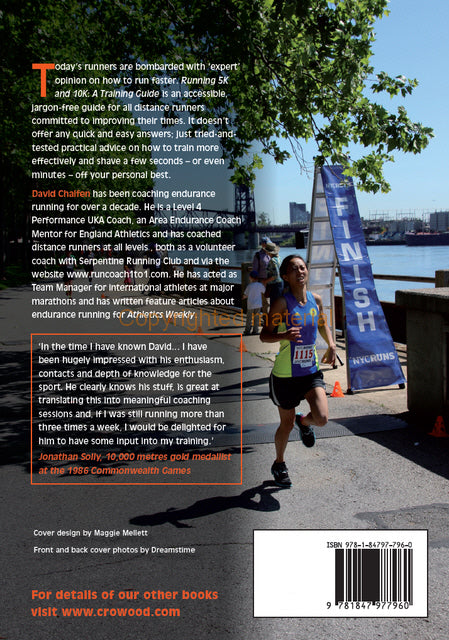 Today's runners are bombarded with 'expert' opinion on how to run faster. Running 5K and 10K: A Training Guide is an accessible, jargon-free guide for all distance runners committed to improving their times. It doesn't offer any quick and easy answers; just tried-and-tested practical advice on how to train more effectively and shave a few seconds – or even minutes – off your personal best.

David Chalfen has been coaching endurance running for over a decade. He is a Level 4 Performance UKA Coach, an Area Endurance Coach Mentor for England Athletics and has coached distance runners at all levels , both as a volunteer coach with Serpentine Running Club and via the website www.runcoach1to1.com. He has acted as Team Manager for international athletes at major marathons and has written feature articles about endurance running for Athletics Weekly.

Copyrighted material

'In the time I have known David... I have been hugely impressed with his enthusiasm, contacts and depth of knowledge for the sport. He clearly knows his stuff, is great at translating this into meaningful coaching sessions and, if I was still running more than three times a week, I would be delighted for him to have some input into my training.'
Jonathan Solly, 10,000 metres gold medallist at the 1986 Commonwealth Games

FINISH
NYCRUNS
1115

Cover design by Maggie Mellett

Front and back cover photos by Dreamstime

For details of our other books visit www.crowood.com

ISBN 978-1-84797-796-0

9 781847 977960